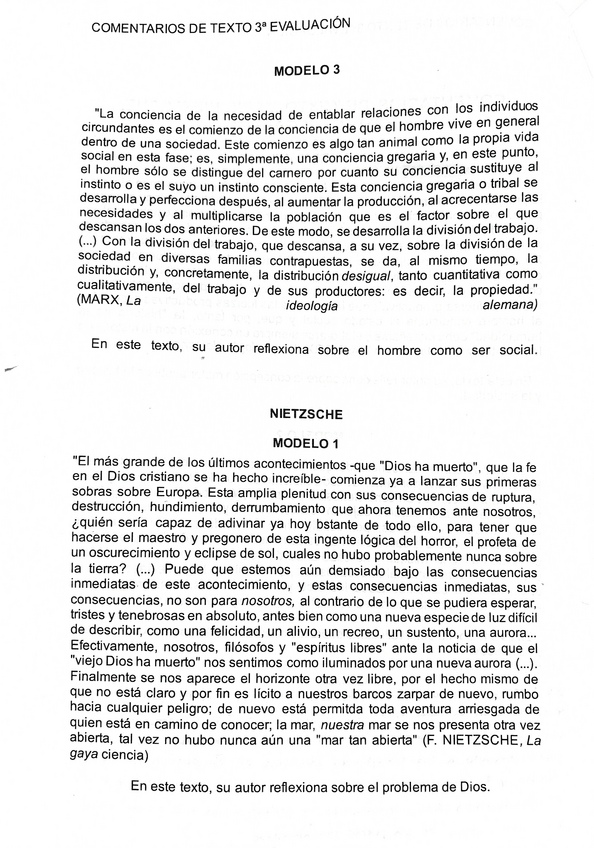 COMENTARIOS DE TEXTO 3ª EVALUACIÓN

MODELO 3

"La conciencia de la necesidad de entablar relaciones con los individuos circundantes es el comienzo de la conciencia de que el hombre vive en general dentro de una sociedad. Este comienzo es algo tan animal como la propia vida social en esta fase; es, simplemente, una conciencia gregaria y, en este punto, el hombre sólo se distingue del carnero por cuanto su conciencia sustituye al instinto o es el suyo un instinto consciente. Esta conciencia gregaria o tribal se desarrolla y perfecciona después, al aumentar la producción, al acrecentarse las necesidades y al multiplicarse la población que es el factor sobre el que descansan los dos anteriores. De este modo, se desarrolla la división del trabajo. (...) Con la división del trabajo, que descansa, a su vez, sobre la división de la sociedad en diversas familias contrapuestas, se da, al mismo tiempo, la distribución y, concretamente, la distribución desigual, tanto cuantitativa como cualitativamente, del trabajo y de sus productores: es decir, la propiedad." (MARX, La ideología alemana)

En este texto, su autor reflexiona sobre el hombre como ser social.

NIETZSCHE

MODELO 1

"El más grande de los últimos acontecimientos -que "Dios ha muerto", que la fe en el Dios cristiano se ha hecho increíble- comienza ya a lanzar sus primeras sobras sobre Europa. Esta amplia plenitud con sus consecuencias de ruptura, destrucción, hundimiento, derrumbamiento que ahora tenemos ante nosotros, ¿quién sería capaz de adivinar ya hoy bstante de todo ello, para tener que hacerse el maestro y pregonero de esta ingente lógica del horror, el profeta de un oscurecimiento y eclipse de sol, cuales no hubo probablemente nunca sobre la tierra? (...) Puede que estemos aún demsiado bajo las consecuencias inmediatas de este acontecimiento, y estas consecuencias inmediatas, sus consecuencias, no son para nosotros, al contrario de lo que se pudiera esperar, tristes y tenebrosas en absoluto, antes bien como una nueva especie de luz difícil de describir, como una felicidad, un alivio, un recreo, un sustento, una aurora... Efectivamente, nosotros, filósofos y "espíritus libres" ante la noticia de que el "viejo Dios ha muerto" nos sentimos como iluminados por una nueva aurora (...). Finalmente se nos aparece el horizonte otra vez libre, por el hecho mismo de que no está claro y por fin es lícito a nuestros barcos zarpar de nuevo, rumbo hacia cualquier peligro; de nuevo está permitda toda aventura arriesgada de quien está en camino de conocer; la mar, nuestra mar se nos presenta otra vez abierta, tal vez no hubo nunca aún una "mar tan abierta" (F. NIETZSCHE, La gaya ciencia)

En este texto, su autor reflexiona sobre el problema de Dios.